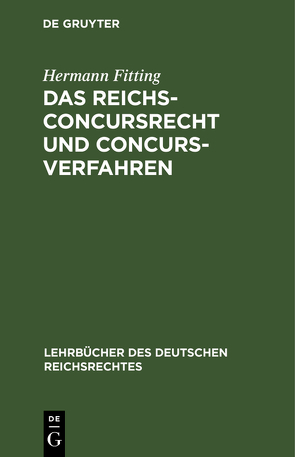 DE GRUYTER

Hermann Fitting

DAS REICHS-CONCURSRECHT UND CONCURS-VERFAHREN

LEHRBÜCHER DES DEUTSCHEN REICHSRECHTES

DE
G